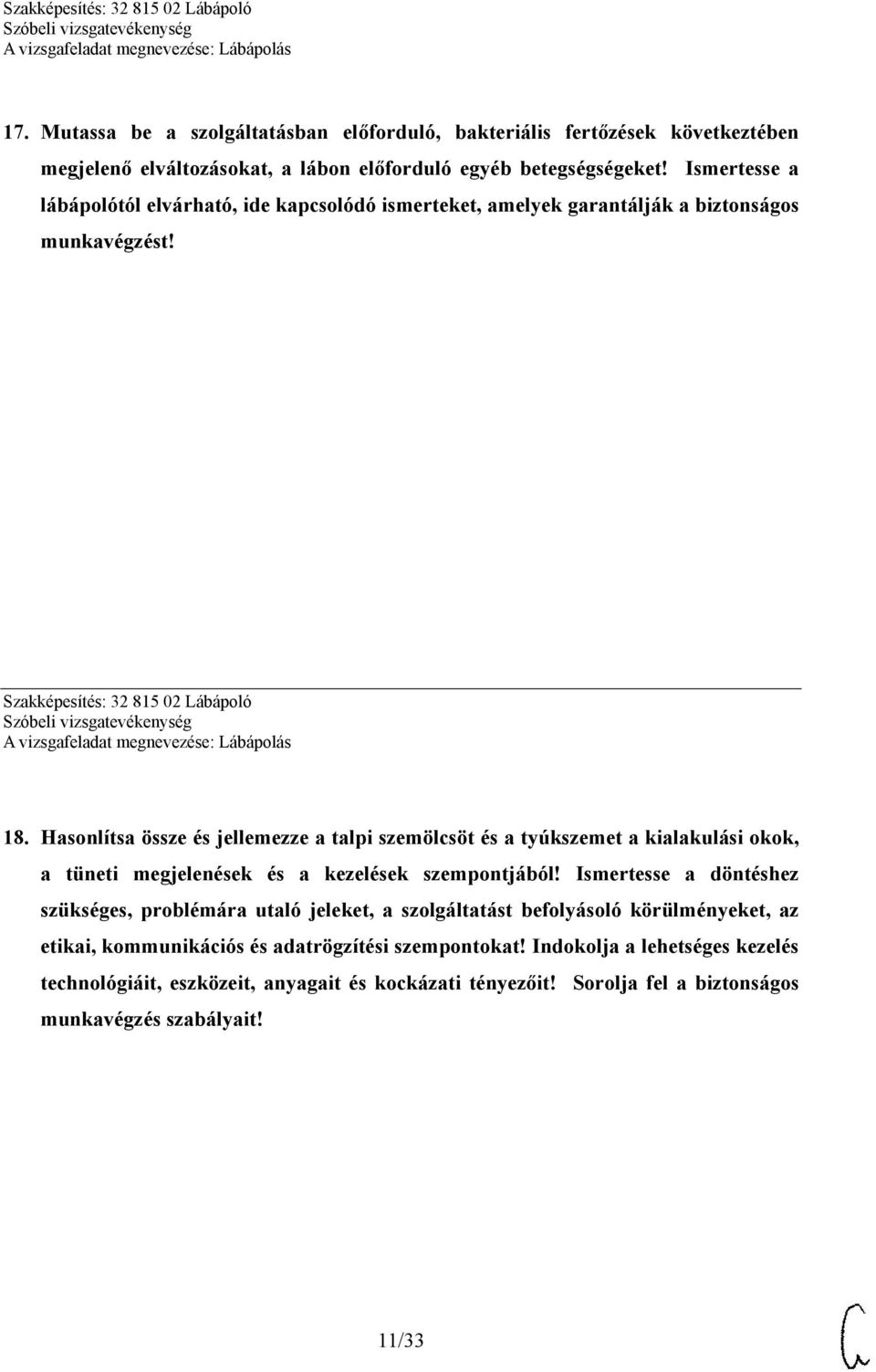 Szakképesítés: 32 815 02 Lábápoló
Szóbeli vizsgatevékenység
A vizsgafeladat megnevezése: Lábápolás

17. Mutassa be a szolgáltatásban előforduló, bakteriális fertőzések következtében megjelenő elváltozásokat, a lábon előforduló egyéb betegségségeket! Ismertesse a lábápolótól elvárható, ide kapcsolódó ismerteket, amelyek garantálják a biztonságos munkavégzést!

Szakképesítés: 32 815 02 Lábápoló
Szóbeli vizsgatevékenység
A vizsgafeladat megnevezése: Lábápolás

18. Hasonlítsa össze és jellemezze a talpi szemölcsöt és a tyúkszemet a kialakulási okok, a tüneti megjelenések és a kezelések szempontjából! Ismertesse a döntéshez szükséges, problémára utaló jeleket, a szolgáltatást befolyásoló körülményeket, az etikai, kommunikációs és adatrögzítési szempontokat! Indokolja a lehetséges kezelés technológiáit, eszközeit, anyagait és kockázati tényezőit! Sorolja fel a biztonságos munkavégzés szabályait!

11/33